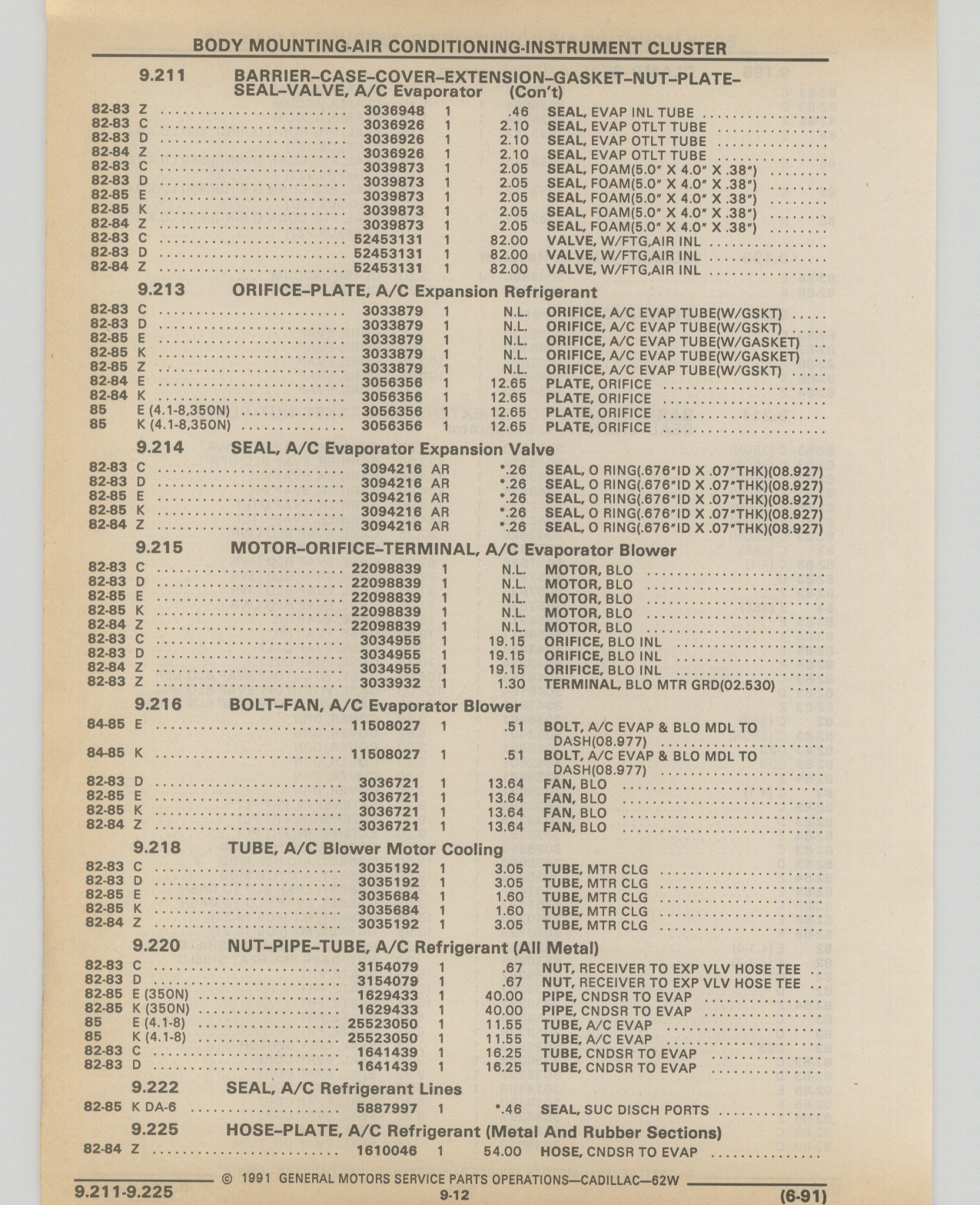 BODY MOUNTING-AIR CONDITIONING-INSTRUMENT CLUSTER

9.211 BARRIER–CASE–COVER–EXTENSION–GASKET–NUT–PLATE–SEAL–VALVE, A/C Evaporator (Con't)

| | | | | | |
|---|---|---|---|---|---|
| 82-83 | Z | 3036948 | 1 | .46 | SEAL, EVAP INL TUBE |
| 82-83 | C | 3036926 | 1 | 2.10 | SEAL, EVAP OTLT TUBE |
| 82-83 | D | 3036926 | 1 | 2.10 | SEAL, EVAP OTLT TUBE |
| 82-84 | Z | 3036926 | 1 | 2.10 | SEAL, EVAP OTLT TUBE |
| 82-83 | C | 3039873 | 1 | 2.05 | SEAL, FOAM(5.0" X 4.0" X .38") |
| 82-83 | D | 3039873 | 1 | 2.05 | SEAL, FOAM(5.0" X 4.0" X .38") |
| 82-85 | E | 3039873 | 1 | 2.05 | SEAL, FOAM(5.0" X 4.0" X .38") |
| 82-85 | K | 3039873 | 1 | 2.05 | SEAL, FOAM(5.0" X 4.0" X .38") |
| 82-84 | Z | 3039873 | 1 | 2.05 | SEAL, FOAM(5.0" X 4.0" X .38") |
| 82-83 | C | 52453131 | 1 | 82.00 | VALVE, W/FTG,AIR INL |
| 82-83 | D | 52453131 | 1 | 82.00 | VALVE, W/FTG,AIR INL |
| 82-84 | Z | 52453131 | 1 | 82.00 | VALVE, W/FTG,AIR INL |

9.213 ORIFICE–PLATE, A/C Expansion Refrigerant

| | | | | | |
|---|---|---|---|---|---|
| 82-83 | C | 3033879 | 1 | N.L. | ORIFICE, A/C EVAP TUBE(W/GSKT) |
| 82-83 | D | 3033879 | 1 | N.L. | ORIFICE, A/C EVAP TUBE(W/GSKT) |
| 82-85 | E | 3033879 | 1 | N.L. | ORIFICE, A/C EVAP TUBE(W/GASKET) |
| 82-85 | K | 3033879 | 1 | N.L. | ORIFICE, A/C EVAP TUBE(W/GASKET) |
| 82-85 | Z | 3033879 | 1 | N.L. | ORIFICE, A/C EVAP TUBE(W/GSKT) |
| 82-84 | E | 3056356 | 1 | 12.65 | PLATE, ORIFICE |
| 82-84 | K | 3056356 | 1 | 12.65 | PLATE, ORIFICE |
| 85 | E (4.1-8,350N) | 3056356 | 1 | 12.65 | PLATE, ORIFICE |
| 85 | K (4.1-8,350N) | 3056356 | 1 | 12.65 | PLATE, ORIFICE |

9.214 SEAL, A/C Evaporator Expansion Valve

| | | | | | |
|---|---|---|---|---|---|
| 82-83 | C | 3094216 | AR | *.26 | SEAL, O RING(.676"ID X .07"THK)(08.927) |
| 82-83 | D | 3094216 | AR | *.26 | SEAL, O RING(.676"ID X .07"THK)(08.927) |
| 82-85 | E | 3094216 | AR | *.26 | SEAL, O RING(.676"ID X .07"THK)(08.927) |
| 82-85 | K | 3094216 | AR | *.26 | SEAL, O RING(.676"ID X .07"THK)(08.927) |
| 82-84 | Z | 3094216 | AR | *.26 | SEAL, O RING(.676"ID X .07"THK)(08.927) |

9.215 MOTOR–ORIFICE–TERMINAL, A/C Evaporator Blower

| | | | | | |
|---|---|---|---|---|---|
| 82-83 | C | 22098839 | 1 | N.L. | MOTOR, BLO |
| 82-83 | D | 22098839 | 1 | N.L. | MOTOR, BLO |
| 82-85 | E | 22098839 | 1 | N.L. | MOTOR, BLO |
| 82-85 | K | 22098839 | 1 | N.L. | MOTOR, BLO |
| 82-84 | Z | 22098839 | 1 | N.L. | MOTOR, BLO |
| 82-83 | C | 3034955 | 1 | 19.15 | ORIFICE, BLO INL |
| 82-83 | D | 3034955 | 1 | 19.15 | ORIFICE, BLO INL |
| 82-84 | Z | 3034955 | 1 | 19.15 | ORIFICE, BLO INL |
| 82-83 | Z | 3033932 | 1 | 1.30 | TERMINAL, BLO MTR GRD(02.530) |

9.216 BOLT–FAN, A/C Evaporator Blower

| | | | | | |
|---|---|---|---|---|---|
| 84-85 | E | 11508027 | 1 | .51 | BOLT, A/C EVAP & BLO MDL TO DASH(08.977) |
| 84-85 | K | 11508027 | 1 | .51 | BOLT, A/C EVAP & BLO MDL TO DASH(08.977) |
| 82-83 | D | 3036721 | 1 | 13.64 | FAN, BLO |
| 82-85 | E | 3036721 | 1 | 13.64 | FAN, BLO |
| 82-85 | K | 3036721 | 1 | 13.64 | FAN, BLO |
| 82-84 | Z | 3036721 | 1 | 13.64 | FAN, BLO |

9.218 TUBE, A/C Blower Motor Cooling

| | | | | | |
|---|---|---|---|---|---|
| 82-83 | C | 3035192 | 1 | 3.05 | TUBE, MTR CLG |
| 82-83 | D | 3035192 | 1 | 3.05 | TUBE, MTR CLG |
| 82-85 | E | 3035684 | 1 | 1.60 | TUBE, MTR CLG |
| 82-85 | K | 3035684 | 1 | 1.60 | TUBE, MTR CLG |
| 82-84 | Z | 3035192 | 1 | 3.05 | TUBE, MTR CLG |

9.220 NUT–PIPE–TUBE, A/C Refrigerant (All Metal)

| | | | | | |
|---|---|---|---|---|---|
| 82-83 | C | 3154079 | 1 | .67 | NUT, RECEIVER TO EXP VLV HOSE TEE |
| 82-83 | D | 3154079 | 1 | .67 | NUT, RECEIVER TO EXP VLV HOSE TEE |
| 82-85 | E (350N) | 1629433 | 1 | 40.00 | PIPE, CNDSR TO EVAP |
| 82-85 | K (350N) | 1629433 | 1 | 40.00 | PIPE, CNDSR TO EVAP |
| 85 | E (4.1-8) | 25523050 | 1 | 11.55 | TUBE, A/C EVAP |
| 85 | K (4.1-8) | 25523050 | 1 | 11.55 | TUBE, A/C EVAP |
| 82-83 | C | 1641439 | 1 | 16.25 | TUBE, CNDSR TO EVAP |
| 82-83 | D | 1641439 | 1 | 16.25 | TUBE, CNDSR TO EVAP |

9.222 SEAL, A/C Refrigerant Lines

| | | | | | |
|---|---|---|---|---|---|
| 82-85 | K DA-6 | 5887997 | 1 | *.46 | SEAL, SUC DISCH PORTS |

9.225 HOSE–PLATE, A/C Refrigerant (Metal And Rubber Sections)

| | | | | | |
|---|---|---|---|---|---|
| 82-84 | Z | 1610046 | 1 | 54.00 | HOSE, CNDSR TO EVAP |

© 1991 GENERAL MOTORS SERVICE PARTS OPERATIONS—CADILLAC—62W

9.211-9.225 9-12 (6-91)